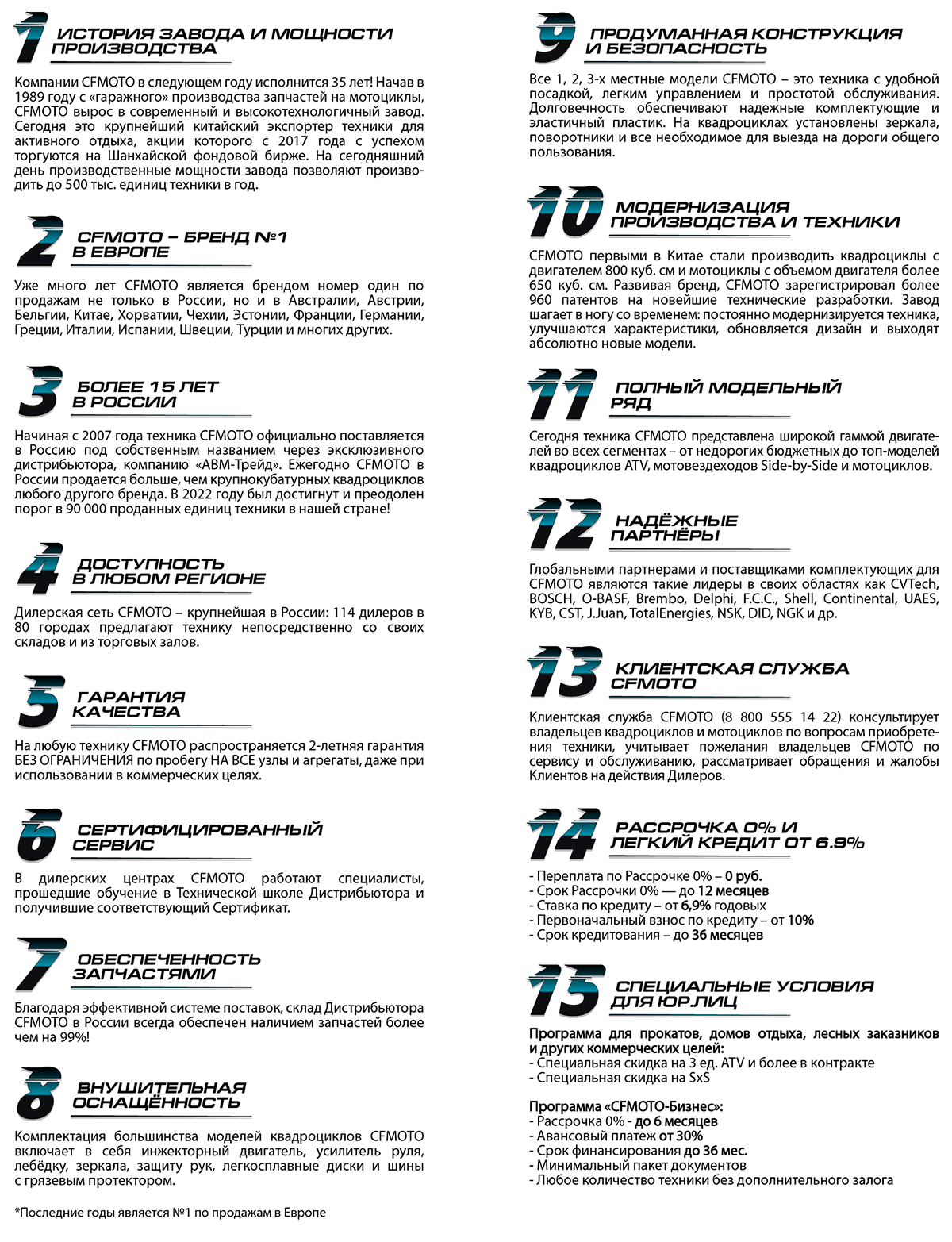 1 ИСТОРИЯ ЗАВОДА И МОЩНОСТИ ПРОИЗВОДСТВА

Компании CFMOTO в следующем году исполнится 35 лет! Начав в 1989 году с «гаражного» производства запчастей на мотоциклы, CFMOTO вырос в современный и высокотехнологичный завод. Сегодня это крупнейший китайский экспортер техники для активного отдыха, акции которого с 2017 года с успехом торгуются на Шанхайской фондовой бирже. На сегодняшний день производственные мощности завода позволяют производить до 500 тыс. единиц техники в год.

2 CFMOTO – БРЕНД №1 В ЕВРОПЕ

Уже много лет CFMOTO является брендом номер один по продажам не только в России, но и в Австралии, Австрии, Бельгии, Китае, Хорватии, Чехии, Эстонии, Франции, Германии, Греции, Италии, Испании, Швеции, Турции и многих других.

3 БОЛЕЕ 15 ЛЕТ В РОССИИ

Начиная с 2007 года техника CFMOTO официально поставляется в Россию под собственным названием через эксклюзивного дистрибьютора, компанию «АВМ-Трейд». Ежегодно CFMOTO в России продается больше, чем крупнокубатурных квадроциклов любого другого бренда. В 2022 году был достигнут и преодолен порог в 90 000 проданных единиц техники в нашей стране!

4 ДОСТУПНОСТЬ В ЛЮБОМ РЕГИОНЕ

Дилерская сеть CFMOTO – крупнейшая в России: 114 дилеров в 80 городах предлагают технику непосредственно со своих складов и из торговых залов.

5 ГАРАНТИЯ КАЧЕСТВА

На любую технику CFMOTO распространяется 2-летняя гарантия БЕЗ ОГРАНИЧЕНИЯ по пробегу НА ВСЕ узлы и агрегаты, даже при использовании в коммерческих целях.

6 СЕРТИФИЦИРОВАННЫЙ СЕРВИС

В дилерских центрах CFMOTO работают специалисты, прошедшие обучение в Технической школе Дистрибьютора и получившие соответствующий Сертификат.

7 ОБЕСПЕЧЕННОСТЬ ЗАПЧАСТЯМИ

Благодаря эффективной системе поставок, склад Дистрибьютора CFMOTO в России всегда обеспечен наличием запчастей более чем на 99%!

8 ВНУШИТЕЛЬНАЯ ОСНАЩЁННОСТЬ

Комплектация большинства моделей квадроциклов CFMOTO включает в себя инжекторный двигатель, усилитель руля, лебёдку, зеркала, защиту рук, легкосплавные диски и шины с грязевым протектором.

*Последние годы является №1 по продажам в Европе

9 ПРОДУМАННАЯ КОНСТРУКЦИЯ И БЕЗОПАСНОСТЬ

Все 1, 2, 3-х местные модели CFMOTO – это техника с удобной посадкой, легким управлением и простотой обслуживания. Долговечность обеспечивают надежные комплектующие и эластичный пластик. На квадроциклах установлены зеркала, поворотники и все необходимое для выезда на дороги общего пользования.

10 МОДЕРНИЗАЦИЯ ПРОИЗВОДСТВА И ТЕХНИКИ

CFMOTO первыми в Китае стали производить квадроциклы с двигателем 800 куб. см и мотоциклы с объемом двигателя более 650 куб. см. Развивая бренд, CFMOTO зарегистрировал более 960 патентов на новейшие технические разработки. Завод шагает в ногу со временем: постоянно модернизируется техника, улучшаются характеристики, обновляется дизайн и выходят абсолютно новые модели.

11 ПОЛНЫЙ МОДЕЛЬНЫЙ РЯД

Сегодня техника CFMOTO представлена широкой гаммой двигателей во всех сегментах – от недорогих бюджетных до топ-моделей квадроциклов ATV, мотовездеходов Side-by-Side и мотоциклов.

12 НАДЁЖНЫЕ ПАРТНЁРЫ

Глобальными партнерами и поставщиками комплектующих для CFMOTO являются такие лидеры в своих областях как CVTech, BOSCH, O-BASF, Brembo, Delphi, F.C.C., Shell, Continental, UAES, KYB, CST, J.Juan, TotalEnergies, NSK, DID, NGK и др.

13 КЛИЕНТСКАЯ СЛУЖБА CFMOTO

Клиентская служба CFMOTO (8 800 555 14 22) консультирует владельцев квадроциклов и мотоциклов по вопросам приобретения техники, учитывает пожелания владельцев CFMOTO по сервису и обслуживанию, рассматривает обращения и жалобы Клиентов на действия Дилеров.

14 РАССРОЧКА 0% И ЛЕГКИЙ КРЕДИТ ОТ 6.9%

- Переплата по Рассрочке 0% – 0 руб.
- Срок Рассрочки 0% — до 12 месяцев
- Ставка по кредиту – от 6,9% годовых
- Первоначальный взнос по кредиту – от 10%
- Срок кредитования – до 36 месяцев

15 СПЕЦИАЛЬНЫЕ УСЛОВИЯ ДЛЯ ЮР.ЛИЦ

Программа для прокатов, домов отдыха, лесных заказников и других коммерческих целей:
- Специальная скидка на 3 ед. ATV и более в контракте
- Специальная скидка на SxS

Программа «CFMOTO-Бизнес»:
- Рассрочка 0% - до 6 месяцев
- Авансовый платеж от 30%
- Срок финансирования до 36 мес.
- Минимальный пакет документов
- Любое количество техники без дополнительного залога